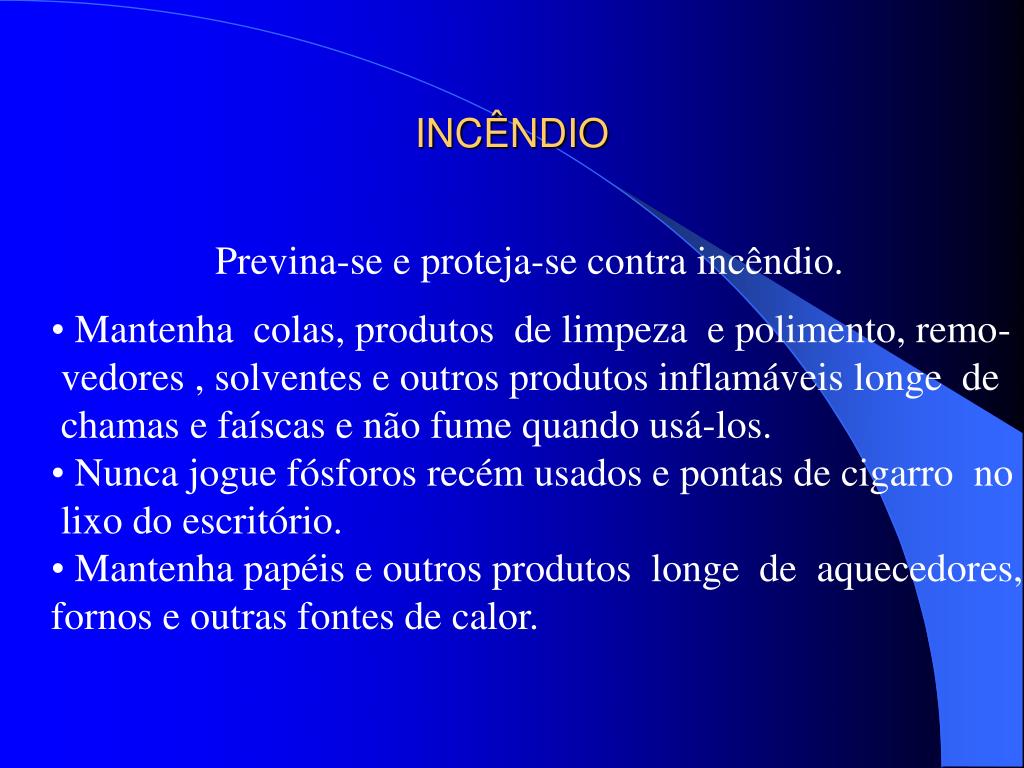 INCÊNDIO

Previna-se e proteja-se contra incêndio.

• Mantenha colas, produtos de limpeza e polimento, removedores , solventes e outros produtos inflamáveis longe de chamas e faíscas e não fume quando usá-los.
• Nunca jogue fósforos recém usados e pontas de cigarro no lixo do escritório.
• Mantenha papéis e outros produtos longe de aquecedores, fornos e outras fontes de calor.